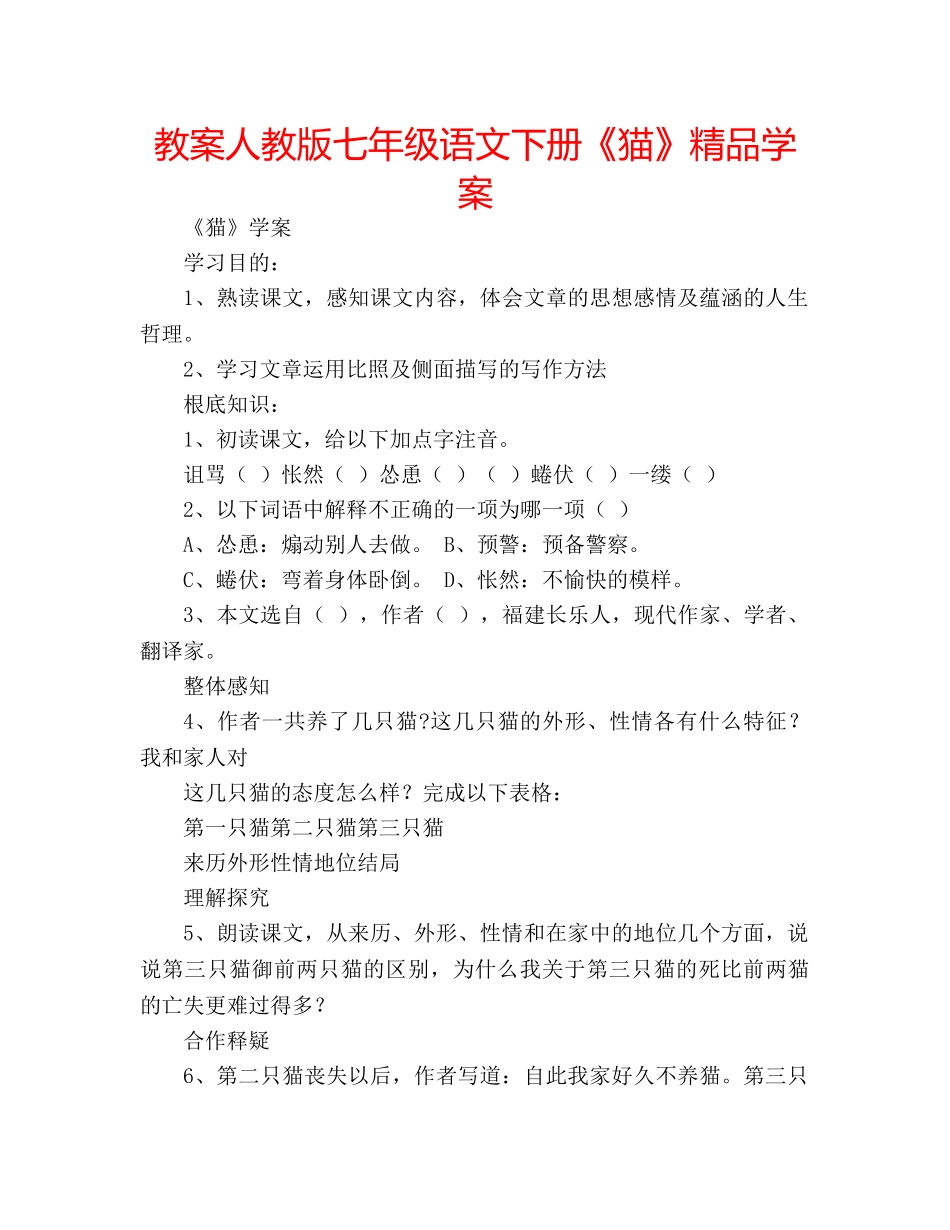 教案人教版七年级语文下册《猫》精品学案

《猫》学案

学习目的：

1、熟读课文，感知课文内容，体会文章的思想感情及蕴涵的人生哲理。

2、学习文章运用比照及侧面描写的写作方法

根底知识：

1、初读课文，给以下加点字注音。

诅骂（ ）怅然（ ）怂恿（ ）（ ）蜷伏（ ）一缕（ ）

2、以下词语中解释不正确的一项为哪一项（ ）

A、怂恿：煽动别人去做。 B、预警：预备警察。

C、蜷伏：弯着身体卧倒。 D、怅然：不愉快的模样。

3、本文选自（ ），作者（ ），福建长乐人，现代作家、学者、翻译家。

整体感知

4、作者一共养了几只猫?这几只猫的外形、性情各有什么特征？我和家人对

这几只猫的态度怎么样？完成以下表格：

第一只猫第二只猫第三只猫

来历外形性情地位结局

理解探究

5、朗读课文，从来历、外形、性情和在家中的地位几个方面，说说第三只猫御前两只猫的区别，为什么我关于第三只猫的死比前两猫的亡失更难过得多？

合作释疑

6、第二只猫丧失以后，作者写道：自此我家好久不养猫。第三只